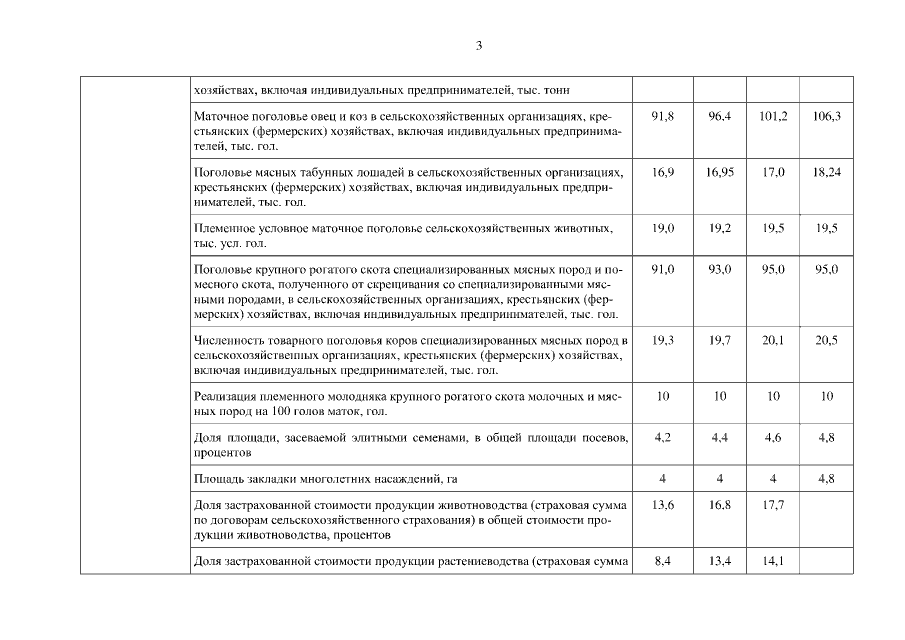 3

|  |  |  |  |  |  |
|---|---|---|---|---|---|
|  | хозяйствах, включая индивидуальных предпринимателей, тыс. тонн |  |  |  |  |
|  | Маточное поголовье овец и коз в сельскохозяйственных организациях, крестьянских (фермерских) хозяйствах, включая индивидуальных предпринимателей, тыс. гол. | 91,8 | 96,4 | 101,2 | 106,3 |
|  | Поголовье мясных табунных лошадей в сельскохозяйственных организациях, крестьянских (фермерских) хозяйствах, включая индивидуальных предпринимателей, тыс. гол. | 16,9 | 16,95 | 17,0 | 18,24 |
|  | Племенное условное маточное поголовье сельскохозяйственных животных, тыс. усл. гол. | 19,0 | 19,2 | 19,5 | 19,5 |
|  | Поголовье крупного рогатого скота специализированных мясных пород и помесного скота, полученного от скрещивания со специализированными мясными породами, в сельскохозяйственных организациях, крестьянских (фермерских) хозяйствах, включая индивидуальных предпринимателей, тыс. гол. | 91,0 | 93,0 | 95,0 | 95,0 |
|  | Численность товарного поголовья коров специализированных мясных пород в сельскохозяйственных организациях, крестьянских (фермерских) хозяйствах, включая индивидуальных предпринимателей, тыс. гол. | 19,3 | 19,7 | 20,1 | 20,5 |
|  | Реализация племенного молодняка крупного рогатого скота молочных и мясных пород на 100 голов маток, гол. | 10 | 10 | 10 | 10 |
|  | Доля площади, засеваемой элитными семенами, в общей площади посевов, процентов | 4,2 | 4,4 | 4,6 | 4,8 |
|  | Площадь закладки многолетних насаждений, га | 4 | 4 | 4 | 4,8 |
|  | Доля застрахованной стоимости продукции животноводства (страховая сумма по договорам сельскохозяйственного страхования) в общей стоимости продукции животноводства, процентов | 13,6 | 16,8 | 17,7 |  |
|  | Доля застрахованной стоимости продукции растениеводства (страховая сумма | 8,4 | 13,4 | 14,1 |  |